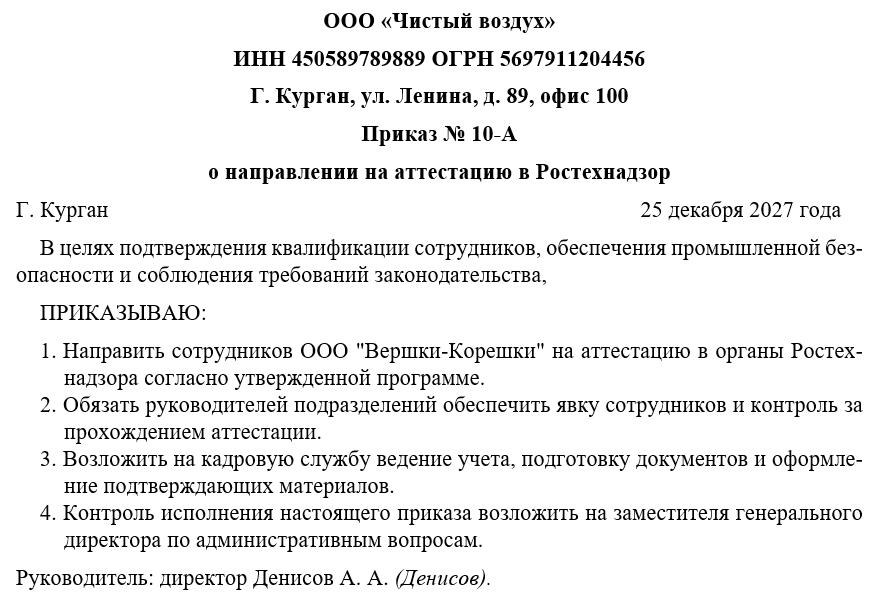 ООО «Чистый воздух»

ИНН 450589789889 ОГРН 5697911204456

Г. Курган, ул. Ленина, д. 89, офис 100

Приказ № 10-А

о направлении на аттестацию в Ростехнадзор

Г. Курган 25 декабря 2027 года

В целях подтверждения квалификации сотрудников, обеспечения промышленной безопасности и соблюдения требований законодательства,

ПРИКАЗЫВАЮ:

1. Направить сотрудников ООО "Вершки-Корешки" на аттестацию в органы Ростехнадзора согласно утвержденной программе.
2. Обязать руководителей подразделений обеспечить явку сотрудников и контроль за прохождением аттестации.
3. Возложить на кадровую службу ведение учета, подготовку документов и оформление подтверждающих материалов.
4. Контроль исполнения настоящего приказа возложить на заместителя генерального директора по административным вопросам.

Руководитель: директор Денисов А. А. (Денисов).